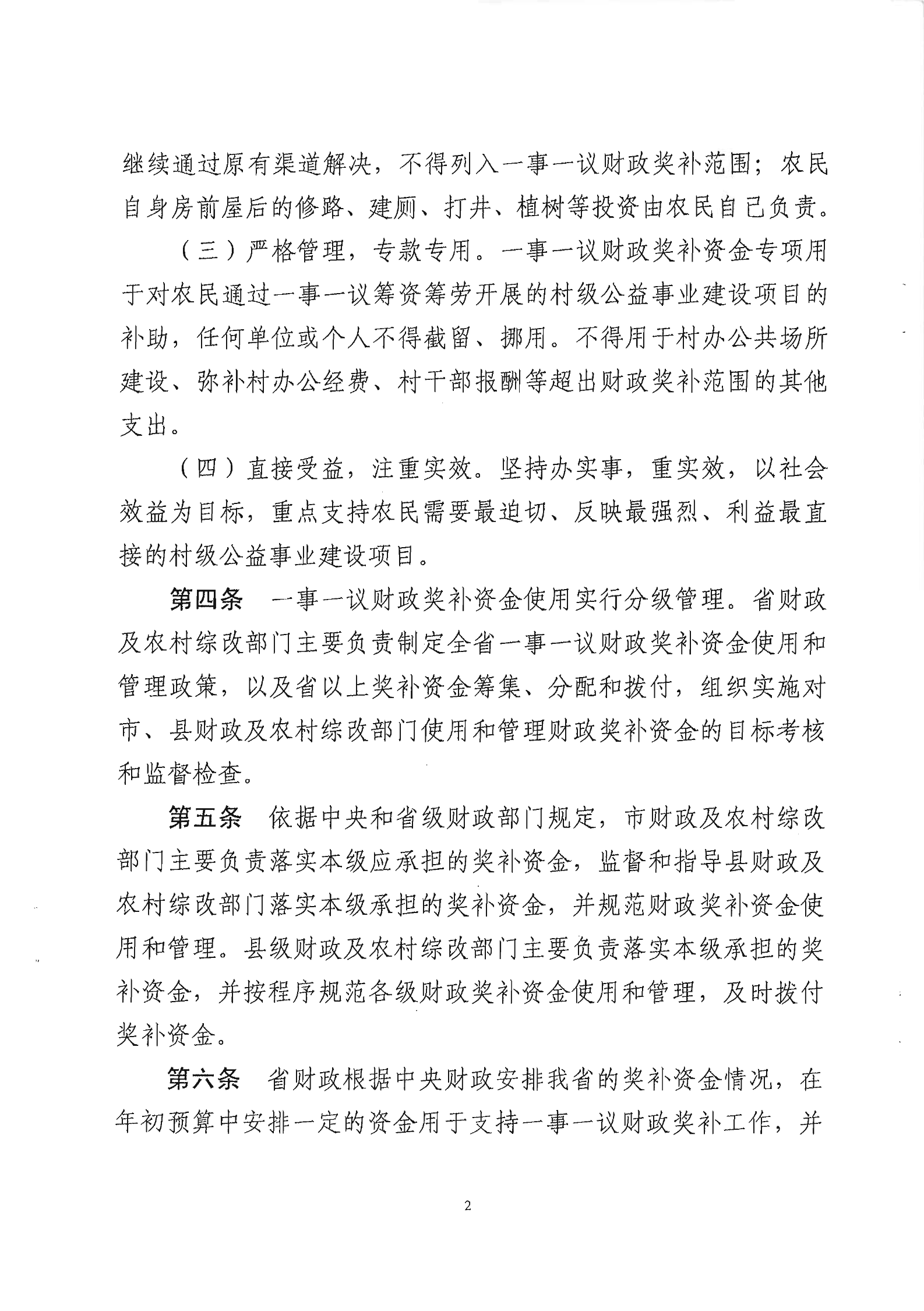 继续通过原有渠道解决，不得列入一事一议财政奖补范围；农民自身房前屋后的修路、建厕、打井、植树等投资由农民自己负责。

（三）严格管理，专款专用。一事一议财政奖补资金专项用于对农民通过一事一议筹资筹劳开展的村级公益事业建设项目的补助，任何单位或个人不得截留、挪用。不得用于村办公共场所建设、弥补村办公经费、村干部报酬等超出财政奖补范围的其他支出。

（四）直接受益，注重实效。坚持办实事，重实效，以社会效益为目标，重点支持农民需要最迫切、反映最强烈、利益最直接的村级公益事业建设项目。

第四条　一事一议财政奖补资金使用实行分级管理。省财政及农村综改部门主要负责制定全省一事一议财政奖补资金使用和管理政策，以及省以上奖补资金筹集、分配和拨付，组织实施对市、县财政及农村综改部门使用和管理财政奖补资金的目标考核和监督检查。

第五条　依据中央和省级财政部门规定，市财政及农村综改部门主要负责落实本级应承担的奖补资金，监督和指导县财政及农村综改部门落实本级承担的奖补资金，并规范财政奖补资金使用和管理。县级财政及农村综改部门主要负责落实本级承担的奖补资金，并按程序规范各级财政奖补资金使用和管理，及时拨付奖补资金。

第六条　省财政根据中央财政安排我省的奖补资金情况，在年初预算中安排一定的资金用于支持一事一议财政奖补工作，并

2